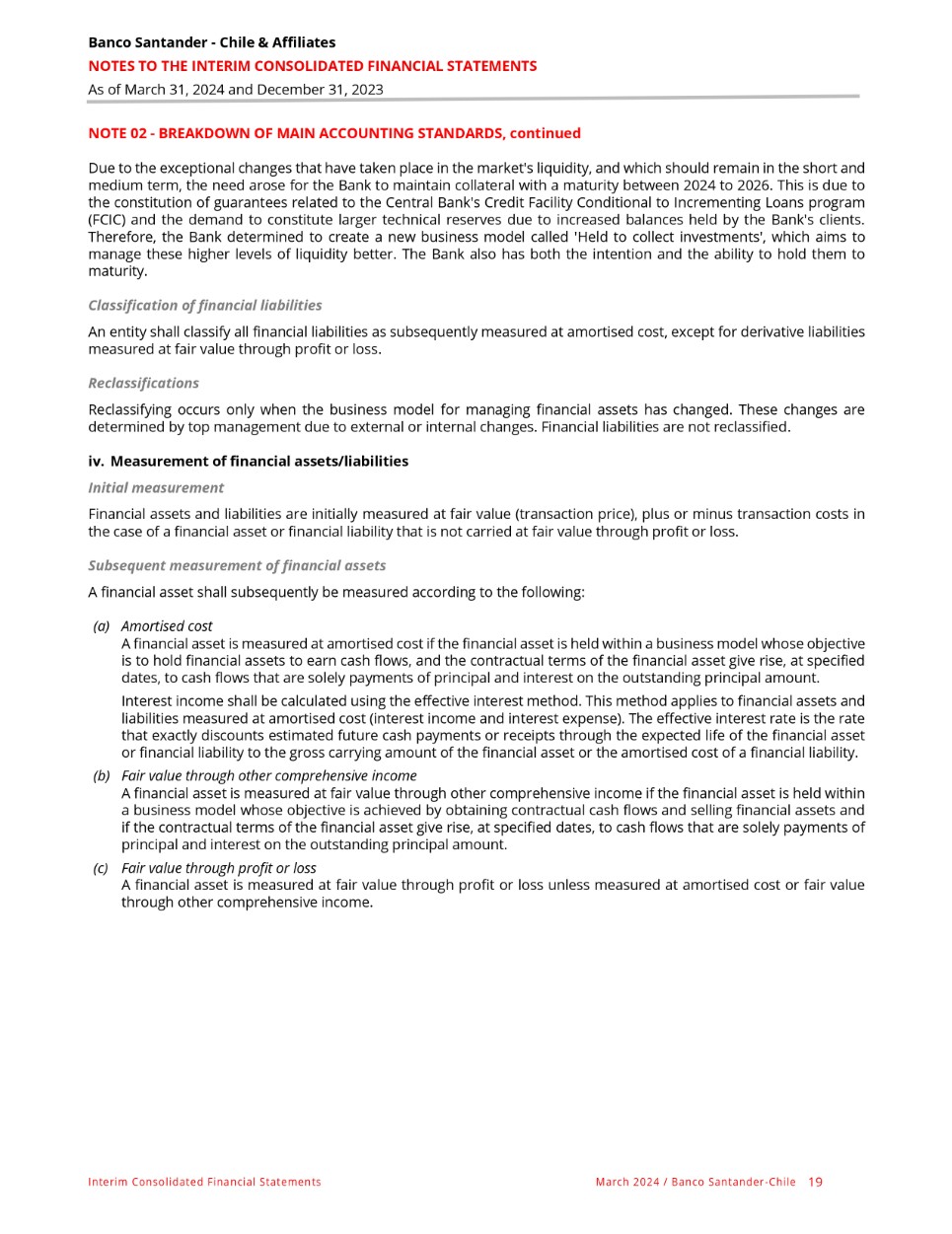 Banco Santander - Chile & Affiliates
NOTES TO THE INTERIM CONSOLIDATED FINANCIAL STATEMENTS
As of March 31, 2024 and December 31, 2023

NOTE 02 - BREAKDOWN OF MAIN ACCOUNTING STANDARDS, continued

Due to the exceptional changes that have taken place in the market's liquidity, and which should remain in the short and medium term, the need arose for the Bank to maintain collateral with a maturity between 2024 to 2026. This is due to the constitution of guarantees related to the Central Bank's Credit Facility Conditional to Incrementing Loans program (FCIC) and the demand to constitute larger technical reserves due to increased balances held by the Bank's clients. Therefore, the Bank determined to create a new business model called 'Held to collect investments', which aims to manage these higher levels of liquidity better. The Bank also has both the intention and the ability to hold them to maturity.

Classification of financial liabilities

An entity shall classify all financial liabilities as subsequently measured at amortised cost, except for derivative liabilities measured at fair value through profit or loss.

Reclassifications

Reclassifying occurs only when the business model for managing financial assets has changed. These changes are determined by top management due to external or internal changes. Financial liabilities are not reclassified.

iv. Measurement of financial assets/liabilities

Initial measurement

Financial assets and liabilities are initially measured at fair value (transaction price), plus or minus transaction costs in the case of a financial asset or financial liability that is not carried at fair value through profit or loss.

Subsequent measurement of financial assets

A financial asset shall subsequently be measured according to the following:

(a) Amortised cost
A financial asset is measured at amortised cost if the financial asset is held within a business model whose objective is to hold financial assets to earn cash flows, and the contractual terms of the financial asset give rise, at specified dates, to cash flows that are solely payments of principal and interest on the outstanding principal amount.

Interest income shall be calculated using the effective interest method. This method applies to financial assets and liabilities measured at amortised cost (interest income and interest expense). The effective interest rate is the rate that exactly discounts estimated future cash payments or receipts through the expected life of the financial asset or financial liability to the gross carrying amount of the financial asset or the amortised cost of a financial liability.

(b) Fair value through other comprehensive income
A financial asset is measured at fair value through other comprehensive income if the financial asset is held within a business model whose objective is achieved by obtaining contractual cash flows and selling financial assets and if the contractual terms of the financial asset give rise, at specified dates, to cash flows that are solely payments of principal and interest on the outstanding principal amount.

(c) Fair value through profit or loss
A financial asset is measured at fair value through profit or loss unless measured at amortised cost or fair value through other comprehensive income.

Interim Consolidated Financial Statements
March 2024 / Banco Santander-Chile 19